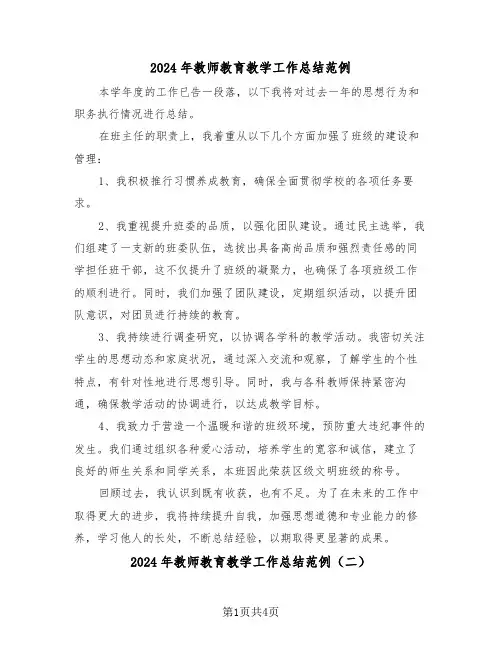 2024年教师教育教学工作总结范例

本学年度的工作已告一段落，以下我将对过去一年的思想行为和职务执行情况进行总结。

在班主任的职责上，我着重从以下几个方面加强了班级的建设和管理：

1、我积极推行习惯养成教育，确保全面贯彻学校的各项任务要求。

2、我重视提升班委的品质，以强化团队建设。通过民主选举，我们组建了一支新的班委队伍，选拔出具备高尚品质和强烈责任感的同学担任班干部，这不仅提升了班级的凝聚力，也确保了各项班级工作的顺利进行。同时，我们加强了团队建设，定期组织活动，以提升团队意识，对团员进行持续的教育。

3、我持续进行调查研究，以协调各学科的教学活动。我密切关注学生的思想动态和家庭状况，通过深入交流和观察，了解学生的个性特点，有针对性地进行思想引导。同时，我与各科教师保持紧密沟通，确保教学活动的协调进行，以达成教学目标。

4、我致力于营造一个温暖和谐的班级环境，预防重大违纪事件的发生。我们通过组织各种爱心活动，培养学生的宽容和诚信，建立了良好的师生关系和同学关系，本班因此荣获区级文明班级的称号。

回顾过去，我认识到既有收获，也有不足。为了在未来的工作中取得更大的进步，我将持续提升自我，加强思想道德和专业能力的修养，学习他人的长处，不断总结经验，以期取得更显著的成果。

2024年教师教育教学工作总结范例（二）

第1页共4页